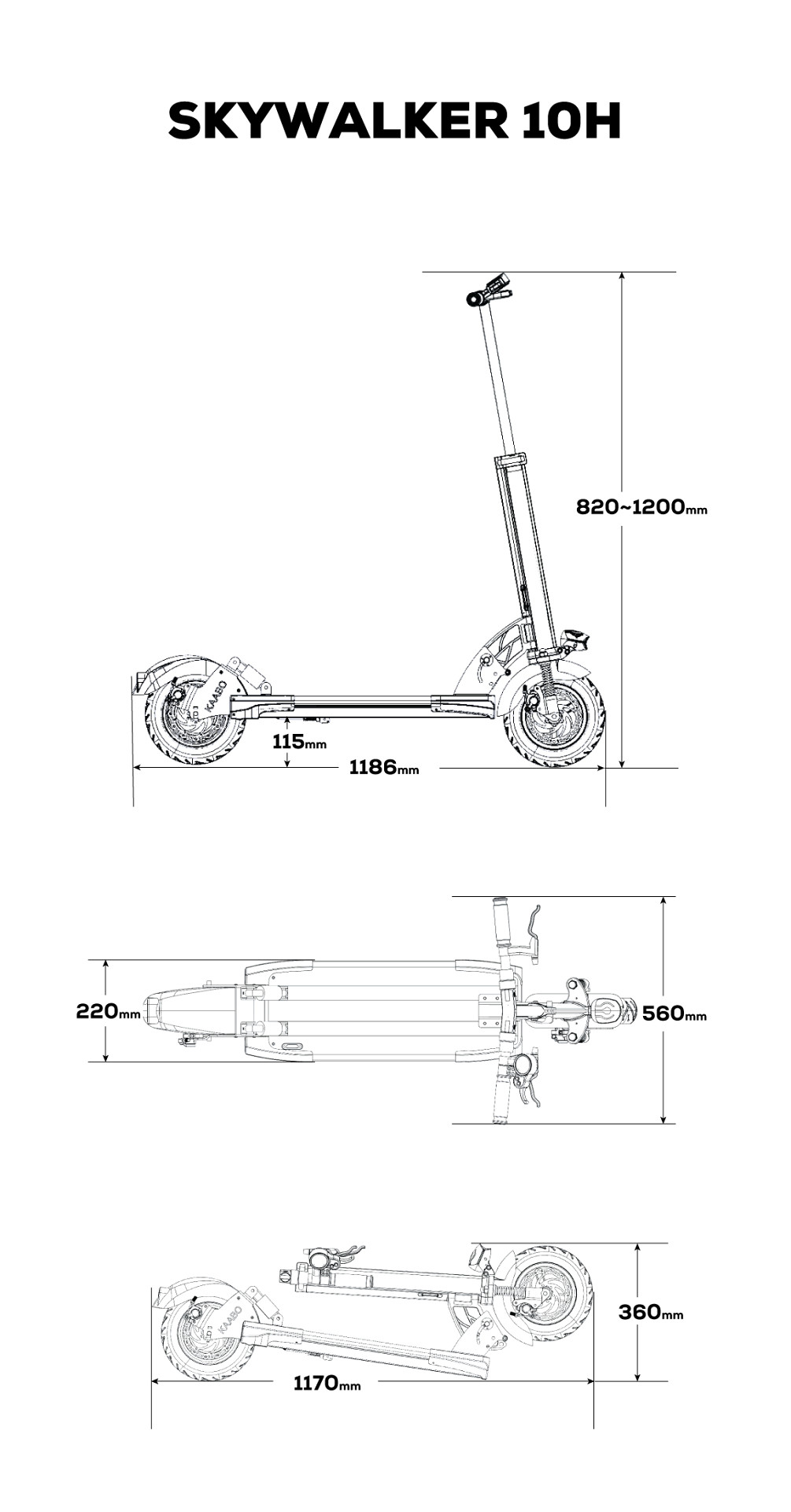 SKYWALKER 10H

820~1200mm

KAABO

115mm

1186mm

220mm

560mm

KAABO

360mm

1170mm